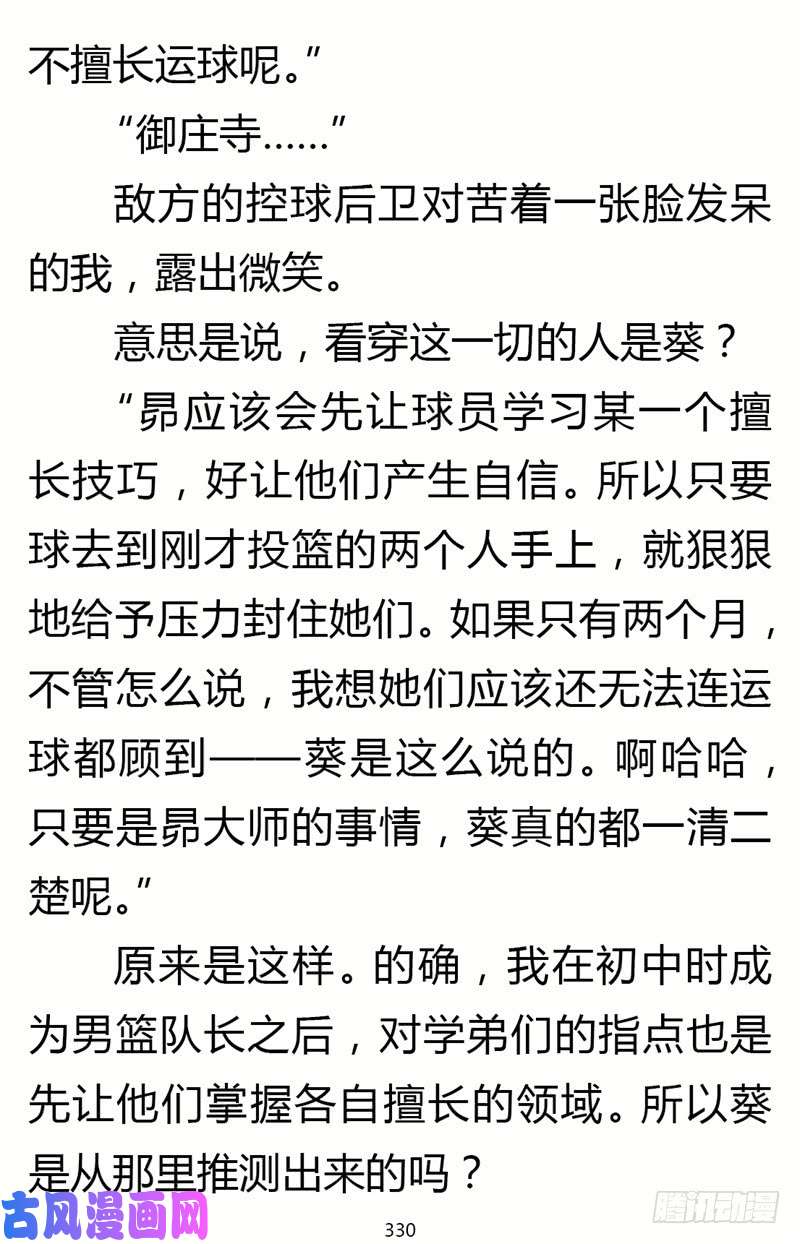 不擅长运球呢。”

“御庄寺……”

敌方的控球后卫对苦着一张脸发呆的我，露出微笑。

意思是说，看穿这一切的人是葵？

“昴应该会先让球员学习某一个擅长技巧，好让他们产生自信。所以只要球去到刚才投篮的两个人手上，就狠狠地给予压力封住她们。如果只有两个月，不管怎么说，我想她们应该还无法连运球都顾到——葵是这么说的。啊哈哈，只要是昴大师的事情，葵真的都一清二楚呢。”

原来是这样。的确，我在初中时成为男篮队长之后，对学弟们的指点也是先让他们掌握各自擅长的领域。所以葵是从那里推测出来的吗？

古风漫画网

330

腾讯动漫